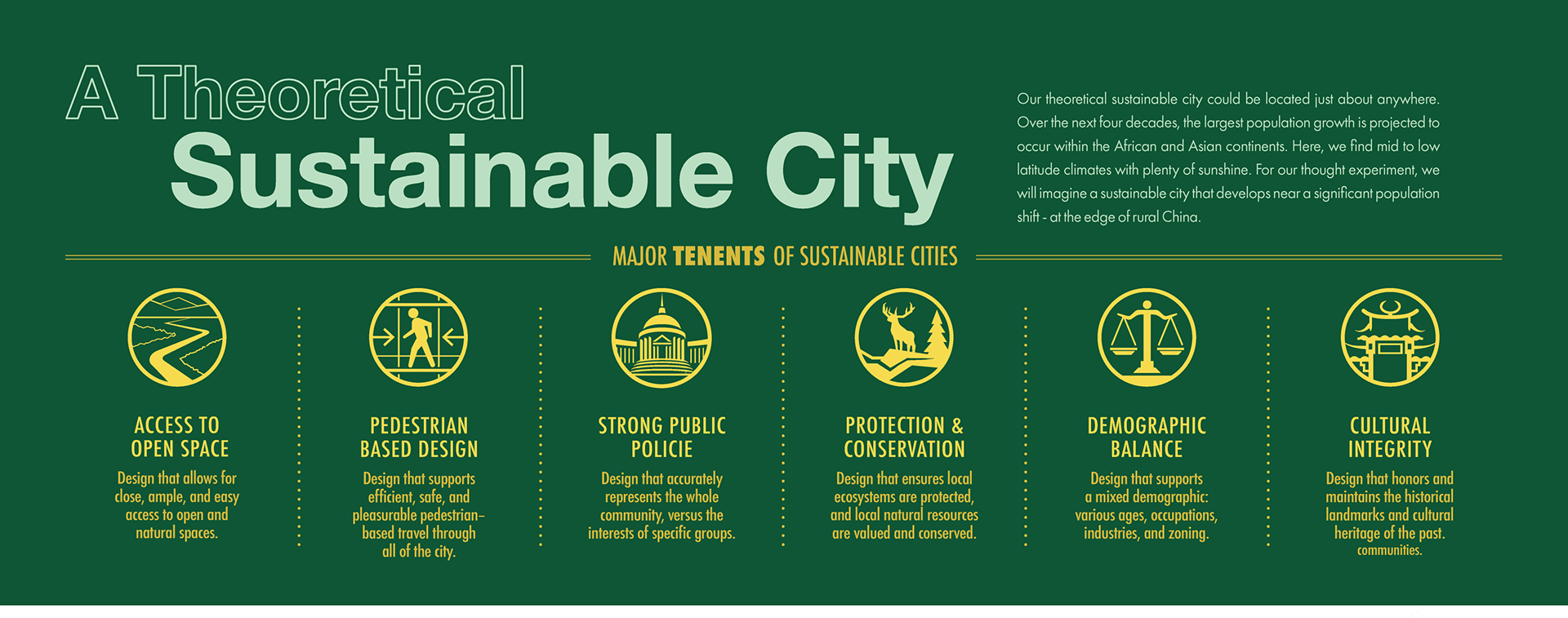 A Theoretical
Sustainable City

Our theoretical sustainable city could be located just about anywhere. Over the next four decades, the largest population growth is projected to occur within the African and Asian continents. Here, we find mid to low latitude climates with plenty of sunshine. For our thought experiment, we will imagine a sustainable city that develops near a significant population shift - at the edge of rural China.

MAJOR TENENTS OF SUSTAINABLE CITIES

ACCESS TO OPEN SPACE
Design that allows for close, ample, and easy access to open and natural spaces.

PEDESTRIAN BASED DESIGN
Design that supports efficient, safe, and pleasurable pedestrian–based travel through all of the city.

STRONG PUBLIC POLICIE
Design that accurately represents the whole community, versus the interests of specific groups.

PROTECTION & CONSERVATION
Design that ensures local ecosystems are protected, and local natural resources are valued and conserved.

DEMOGRAPHIC BALANCE
Design that supports a mixed demographic: various ages, occupations, industries, and zoning.

CULTURAL INTEGRITY
Design that honors and maintains the historical landmarks and cultural heritage of the past. communities.